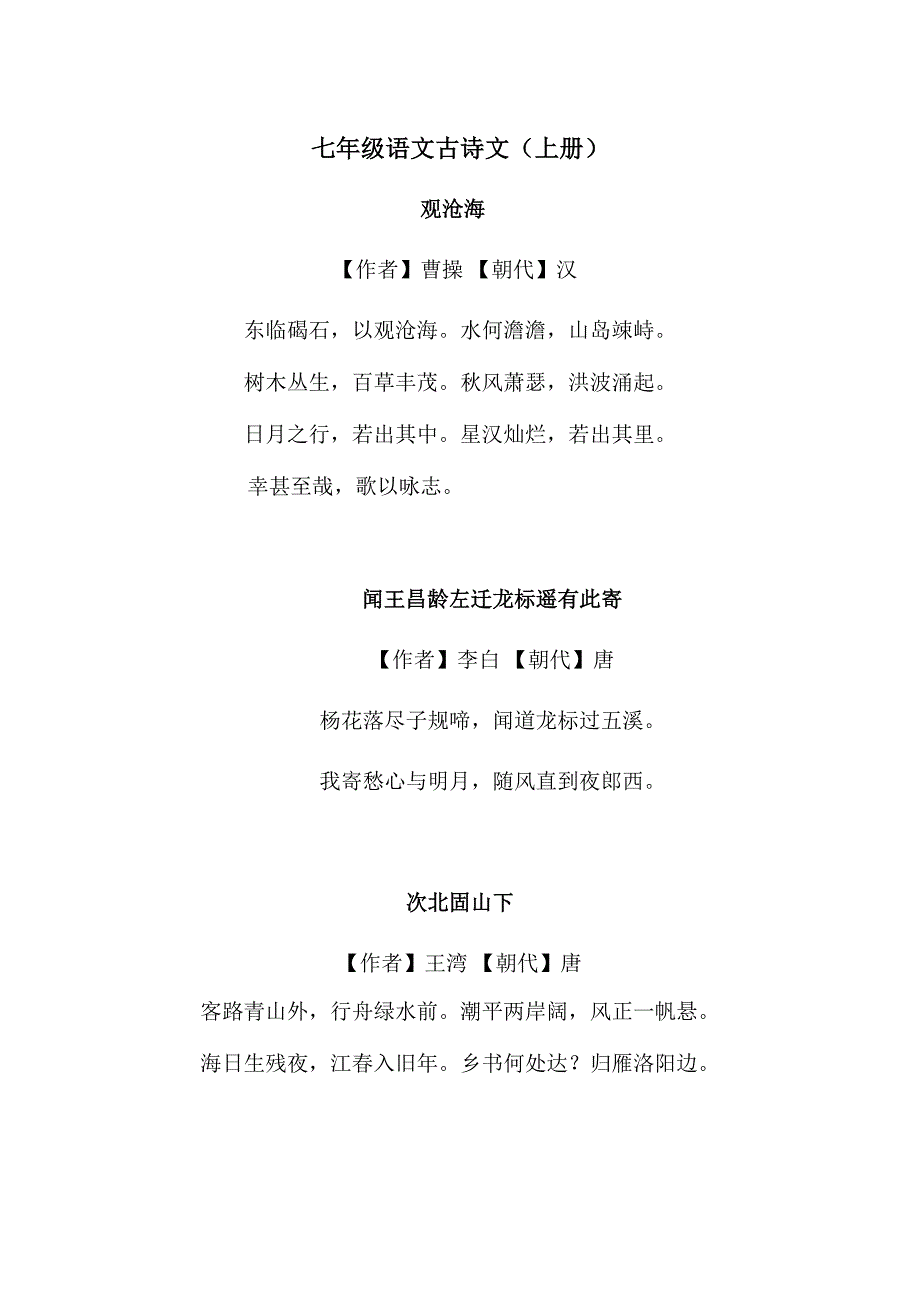 七年级语文古诗文（上册）

观沧海

【作者】曹操 【朝代】汉

东临碣石，以观沧海。水何澹澹，山岛竦峙。

树木丛生，百草丰茂。秋风萧瑟，洪波涌起。

日月之行，若出其中。星汉灿烂，若出其里。

幸甚至哉，歌以咏志。

闻王昌龄左迁龙标遥有此寄

【作者】李白 【朝代】唐

杨花落尽子规啼，闻道龙标过五溪。

我寄愁心与明月，随风直到夜郎西。

次北固山下

【作者】王湾 【朝代】唐

客路青山外，行舟绿水前。潮平两岸阔，风正一帆悬。

海日生残夜，江春入旧年。乡书何处达？归雁洛阳边。